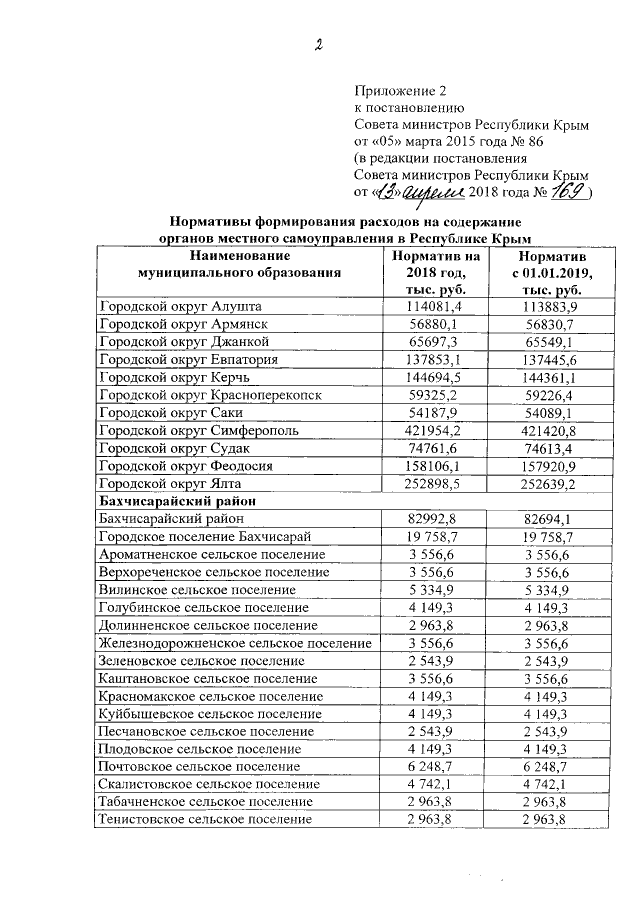 2

Приложение 2
к постановлению
Совета министров Республики Крым
от «05» марта 2015 года № 86
(в редакции постановления
Совета министров Республики Крым
от «13» апреля 2018 года № 169 )

Нормативы формирования расходов на содержание органов местного самоуправления в Республике Крым

| Наименование муниципального образования | Норматив на 2018 год, тыс. руб. | Норматив с 01.01.2019, тыс. руб. |
|---|---|---|
| Городской округ Алушта | 114081,4 | 113883,9 |
| Городской округ Армянск | 56880,1 | 56830,7 |
| Городской округ Джанкой | 65697,3 | 65549,1 |
| Городской округ Евпатория | 137853,1 | 137445,6 |
| Городской округ Керчь | 144694,5 | 144361,1 |
| Городской округ Красноперекопск | 59325,2 | 59226,4 |
| Городской округ Саки | 54187,9 | 54089,1 |
| Городской округ Симферополь | 421954,2 | 421420,8 |
| Городской округ Судак | 74761,6 | 74613,4 |
| Городской округ Феодосия | 158106,1 | 157920,9 |
| Городской округ Ялта | 252898,5 | 252639,2 |
| Бахчисарайский район | | |
| Бахчисарайский район | 82992,8 | 82694,1 |
| Городское поселение Бахчисарай | 19 758,7 | 19 758,7 |
| Ароматненское сельское поселение | 3 556,6 | 3 556,6 |
| Верхореченское сельское поселение | 3 556,6 | 3 556,6 |
| Вилинское сельское поселение | 5 334,9 | 5 334,9 |
| Голубинское сельское поселение | 4 149,3 | 4 149,3 |
| Долинненское сельское поселение | 2 963,8 | 2 963,8 |
| Железнодорожненское сельское поселение | 3 556,6 | 3 556,6 |
| Зеленовское сельское поселение | 2 543,9 | 2 543,9 |
| Каштановское сельское поселение | 3 556,6 | 3 556,6 |
| Красномакское сельское поселение | 4 149,3 | 4 149,3 |
| Куйбышевское сельское поселение | 4 149,3 | 4 149,3 |
| Песчановское сельское поселение | 2 543,9 | 2 543,9 |
| Плодовское сельское поселение | 4 149,3 | 4 149,3 |
| Почтовское сельское поселение | 6 248,7 | 6 248,7 |
| Скалистовское сельское поселение | 4 742,1 | 4 742,1 |
| Табачненское сельское поселение | 2 963,8 | 2 963,8 |
| Тенистовское сельское поселение | 2 963,8 | 2 963,8 |